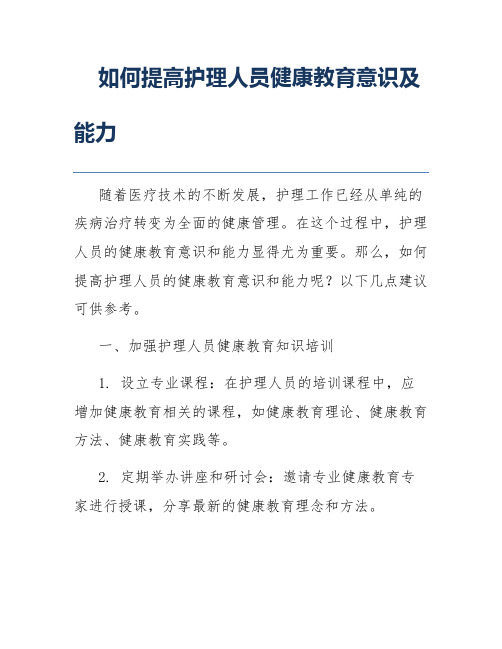 如何提高护理人员健康教育意识及能力

随着医疗技术的不断发展，护理工作已经从单纯的疾病治疗转变为全面的健康管理。在这个过程中，护理人员的健康教育意识和能力显得尤为重要。那么，如何提高护理人员的健康教育意识和能力呢？以下几点建议可供参考。

一、加强护理人员健康教育知识培训

1. 设立专业课程：在护理人员的培训课程中，应增加健康教育相关的课程，如健康教育理论、健康教育方法、健康教育实践等。

2. 定期举办讲座和研讨会：邀请专业健康教育专家进行授课，分享最新的健康教育理念和方法。